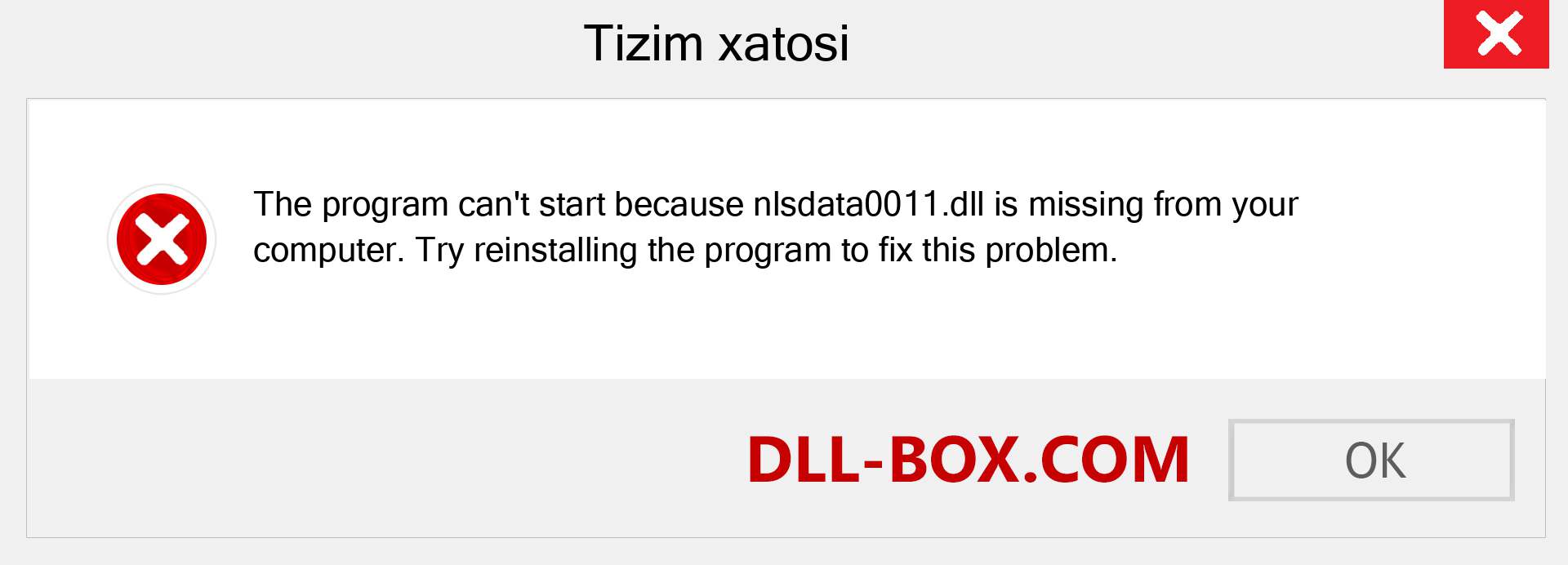 Tizim xatosi

The program can't start because nlsdata0011.dll is missing from your computer. Try reinstalling the program to fix this problem.

DLL-BOX.COM

OK